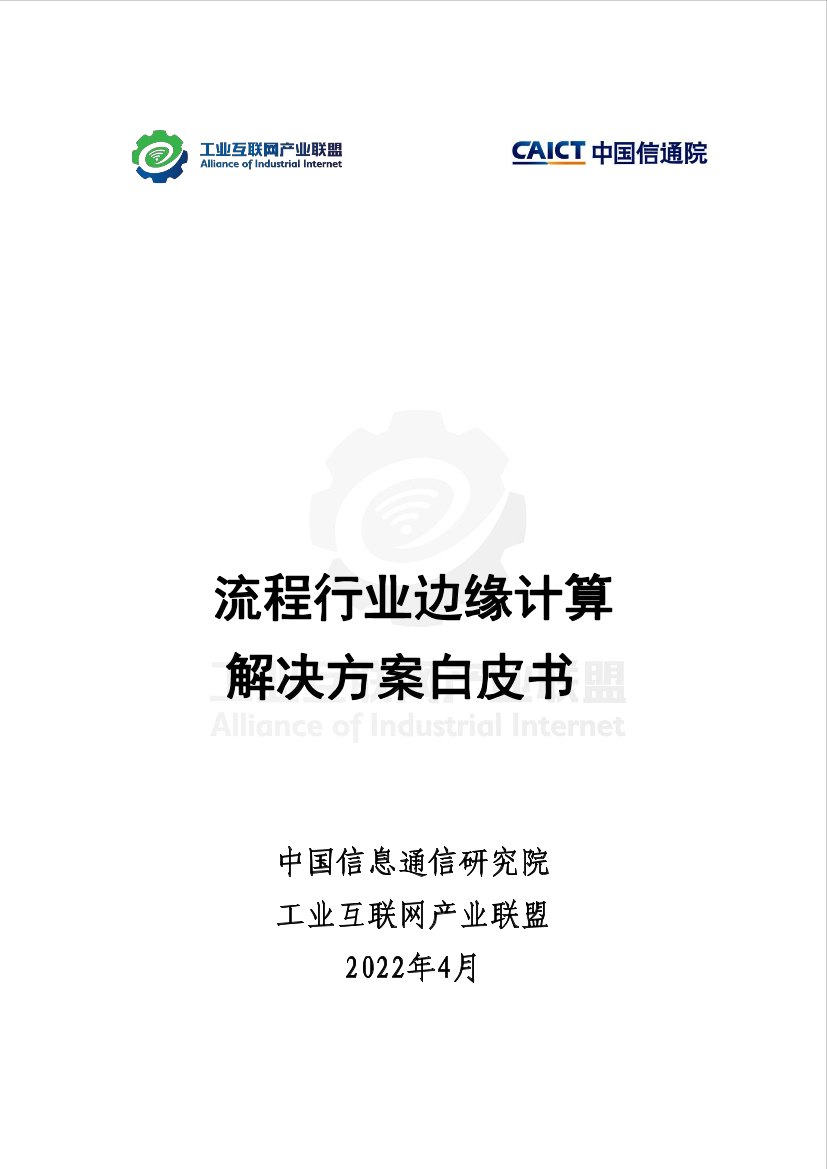 工业互联网产业联盟
Alliance of Industrial Internet

CAICT 中国信通院

流程行业边缘计算
解决方案白皮书

工业互联网产业联盟
Alliance of Industrial Internet

中国信息通信研究院
工业互联网产业联盟
2022年4月